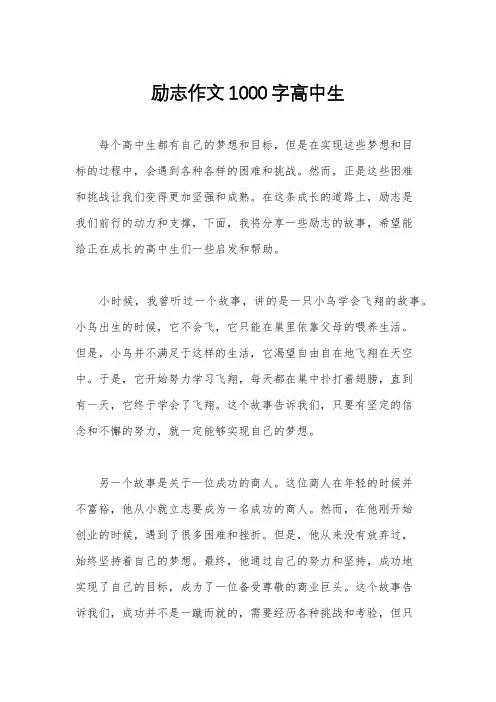 励志作文1000字高中生

每个高中生都有自己的梦想和目标，但是在实现这些梦想和目标的过程中，会遇到各种各样的困难和挑战。然而，正是这些困难和挑战让我们变得更加坚强和成熟。在这条成长的道路上，励志是我们前行的动力和支撑，下面，我将分享一些励志的故事，希望能给正在成长的高中生们一些启发和帮助。

小时候，我曾听过一个故事，讲的是一只小鸟学会飞翔的故事。小鸟出生的时候，它不会飞，它只能在巢里依靠父母的喂养生活。但是，小鸟并不满足于这样的生活，它渴望自由自在地飞翔在天空中。于是，它开始努力学习飞翔，每天都在巢中扑打着翅膀，直到有一天，它终于学会了飞翔。这个故事告诉我们，只要有坚定的信念和不懈的努力，就一定能够实现自己的梦想。

另一个故事是关于一位成功的商人。这位商人在年轻的时候并不富裕，他从小就立志要成为一名成功的商人。然而，在他刚开始创业的时候，遇到了很多困难和挫折。但是，他从来没有放弃过，始终坚持着自己的梦想。最终，他通过自己的努力和坚持，成功地实现了自己的目标，成为了一位备受尊敬的商业巨头。这个故事告诉我们，成功并不是一蹴而就的，需要经历各种挑战和考验，但只